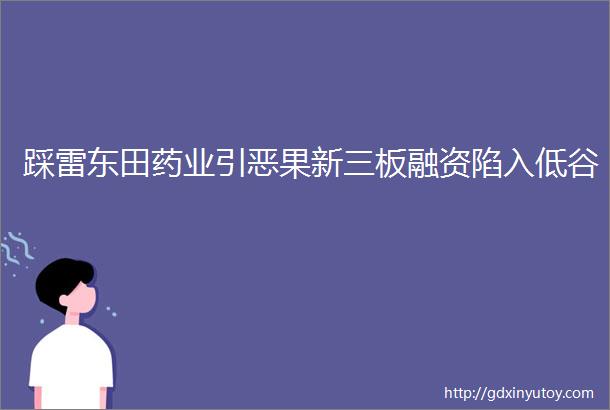 踩雷东田药业引恶果新三板融资陷入低谷

http://gdxinyutoy.com